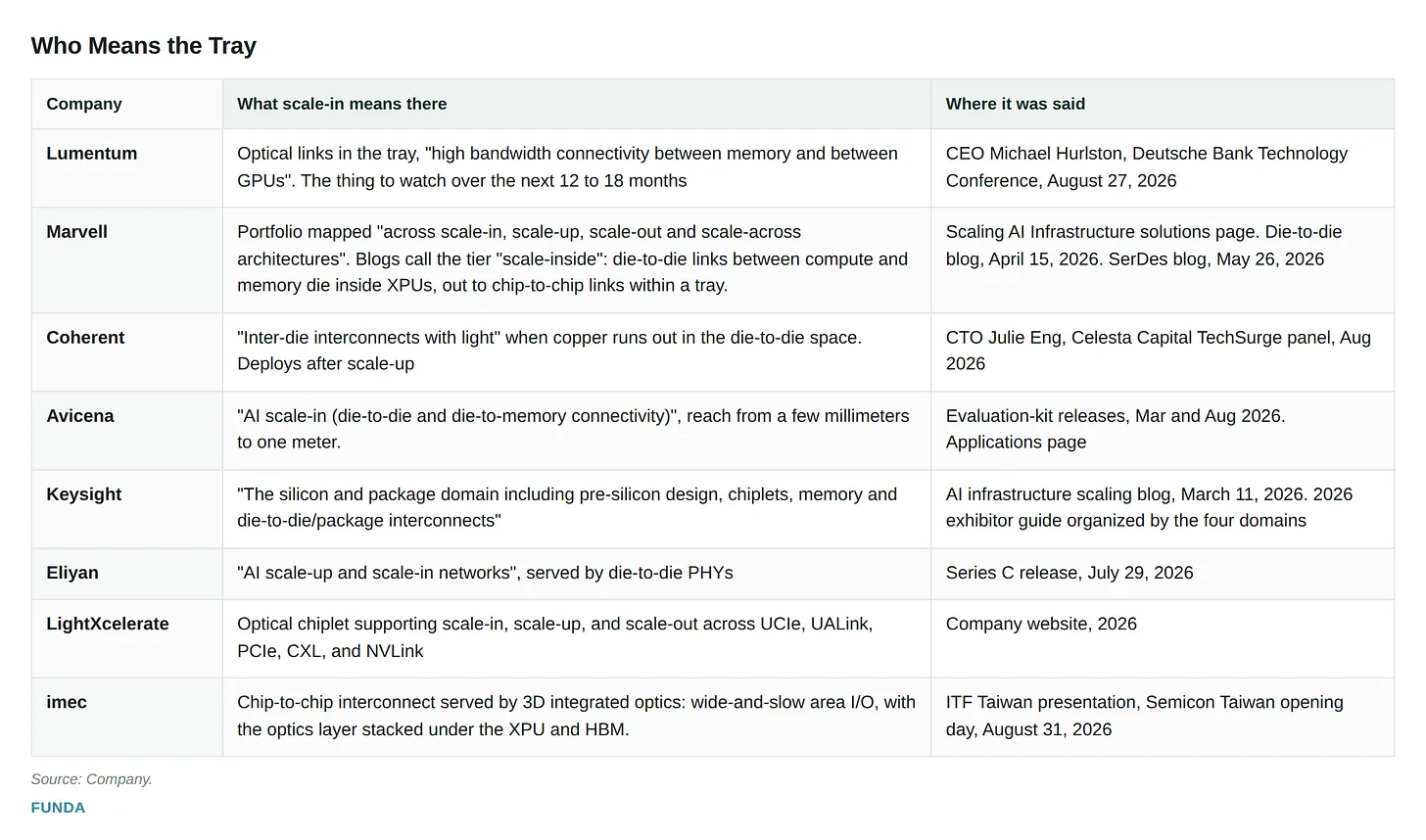 Who Means the Tray

| Company | What scale-in means there | Where it was said |
|---|---|---|
| Lumentum | Optical links in the tray, "high bandwidth connectivity between memory and between GPUs". The thing to watch over the next 12 to 18 months | CEO Michael Hurlston, Deutsche Bank Technology Conference, August 27, 2026 |
| Marvell | Portfolio mapped "across scale-in, scale-up, scale-out and scale-across architectures". Blogs call the tier "scale-inside": die-to-die links between compute and memory die inside XPUs, out to chip-to-chip links within a tray. | Scaling AI Infrastructure solutions page. Die-to-die blog, April 15, 2026. SerDes blog, May 26, 2026 |
| Coherent | "Inter-die interconnects with light" when copper runs out in the die-to-die space. Deploys after scale-up | CTO Julie Eng, Celesta Capital TechSurge panel, Aug 2026 |
| Avicena | "AI scale-in (die-to-die and die-to-memory connectivity)", reach from a few millimeters to one meter. | Evaluation-kit releases, Mar and Aug 2026. Applications page |
| Keysight | "The silicon and package domain including pre-silicon design, chiplets, memory and die-to-die/package interconnects" | AI infrastructure scaling blog, March 11, 2026. 2026 exhibitor guide organized by the four domains |
| Eliyan | "AI scale-up and scale-in networks", served by die-to-die PHYs | Series C release, July 29, 2026 |
| LightXcelerate | Optical chiplet supporting scale-in, scale-up, and scale-out across UCIe, UALink, PCIe, CXL, and NVLink | Company website, 2026 |
| imec | Chip-to-chip interconnect served by 3D integrated optics: wide-and-slow area I/O, with the optics layer stacked under the XPU and HBM. | ITF Taiwan presentation, Semicon Taiwan opening day, August 31, 2026 |

Source: Company.

FUNDA